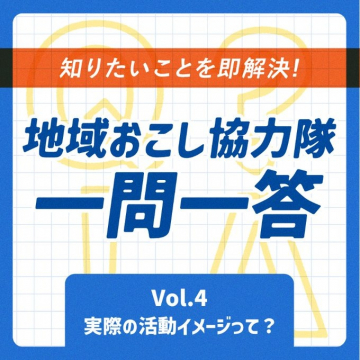 知りたいことを即解決!

地域おこし協力隊

一問一答

Vol.4

実際の活動イメージって?